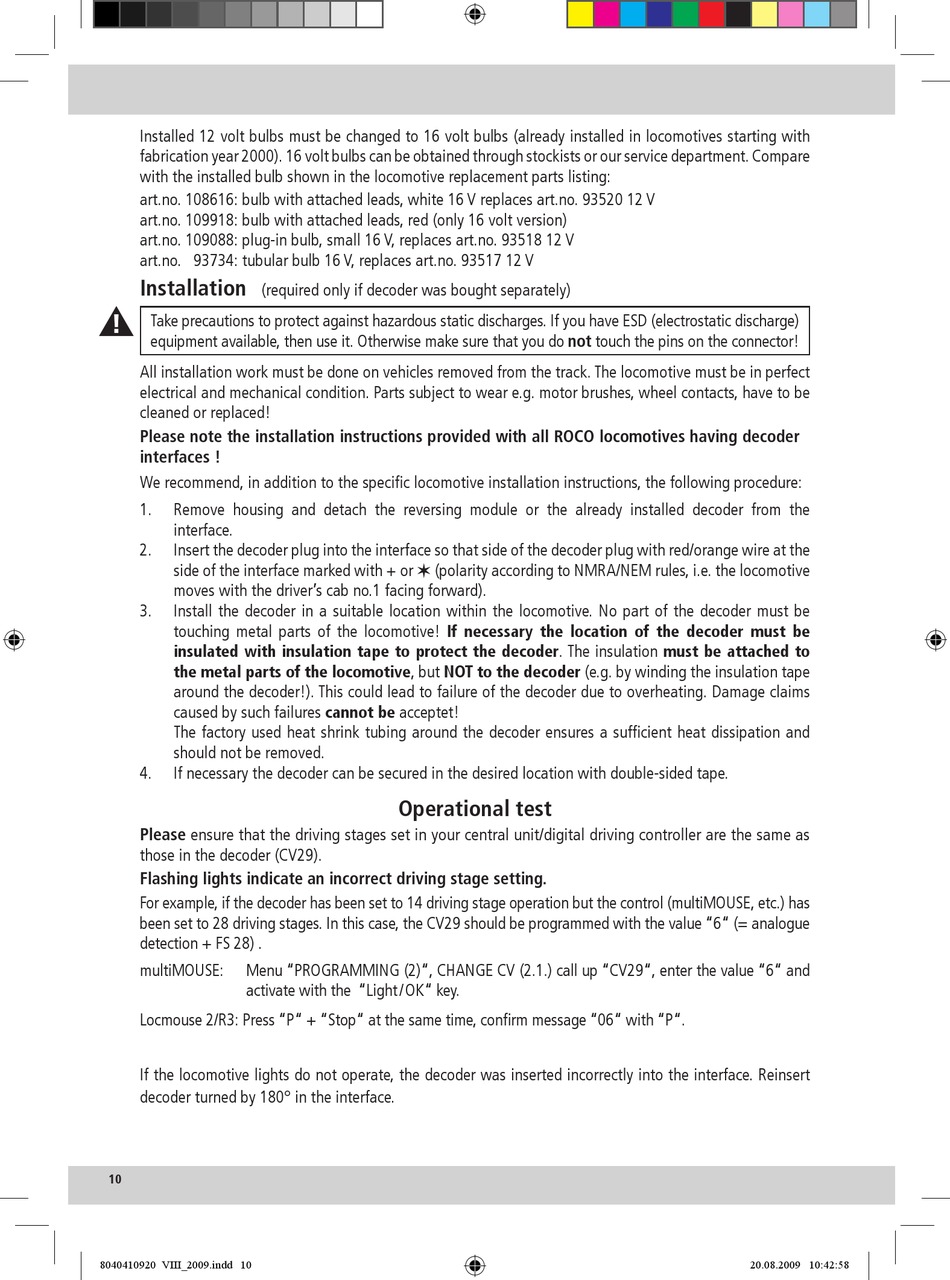 Installed 12 volt bulbs must be changed to 16 volt bulbs (already installed in locomotives starting with fabrication year 2000). 16 volt bulbs can be obtained through stockists or our service department. Compare with the installed bulb shown in the locomotive replacement parts listing:

art.no. 108616: bulb with attached leads, white 16 V replaces art.no. 93520 12 V
art.no. 109918: bulb with attached leads, red (only 16 volt version)
art.no. 109088: plug-in bulb, small 16 V, replaces art.no. 93518 12 V
art.no. 93734: tubular bulb 16 V, replaces art.no. 93517 12 V

Installation (required only if decoder was bought separately)

Take precautions to protect against hazardous static discharges. If you have ESD (electrostatic discharge) equipment available, then use it. Otherwise make sure that you do not touch the pins on the connector!

All installation work must be done on vehicles removed from the track. The locomotive must be in perfect electrical and mechanical condition. Parts subject to wear e.g. motor brushes, wheel contacts, have to be cleaned or replaced!

Please note the installation instructions provided with all ROCO locomotives having decoder interfaces !

We recommend, in addition to the specific locomotive installation instructions, the following procedure:

1. Remove housing and detach the reversing module or the already installed decoder from the interface.
2. Insert the decoder plug into the interface so that side of the decoder plug with red/orange wire at the side of the interface marked with + or ✶ (polarity according to NMRA/NEM rules, i.e. the locomotive moves with the driver's cab no.1 facing forward).
3. Install the decoder in a suitable location within the locomotive. No part of the decoder must be touching metal parts of the locomotive! If necessary the location of the decoder must be insulated with insulation tape to protect the decoder. The insulation must be attached to the metal parts of the locomotive, but NOT to the decoder (e.g. by winding the insulation tape around the decoder!). This could lead to failure of the decoder due to overheating. Damage claims caused by such failures cannot be acceptet!
The factory used heat shrink tubing around the decoder ensures a sufficient heat dissipation and should not be removed.
4. If necessary the decoder can be secured in the desired location with double-sided tape.

Operational test

Please ensure that the driving stages set in your central unit/digital driving controller are the same as those in the decoder (CV29).

Flashing lights indicate an incorrect driving stage setting.

For example, if the decoder has been set to 14 driving stage operation but the control (multiMOUSE, etc.) has been set to 28 driving stages. In this case, the CV29 should be programmed with the value "6" (= analogue detection + FS 28) .

multiMOUSE: Menu "PROGRAMMING (2)", CHANGE CV (2.1.) call up "CV29", enter the value "6" and activate with the "Light/OK" key.

Locmouse 2/R3: Press "P" + "Stop" at the same time, confirm message "06" with "P".

If the locomotive lights do not operate, the decoder was inserted incorrectly into the interface. Reinsert decoder turned by 180° in the interface.

10

8040410920 VIII_2009.indd 10 20.08.2009 10:42:58